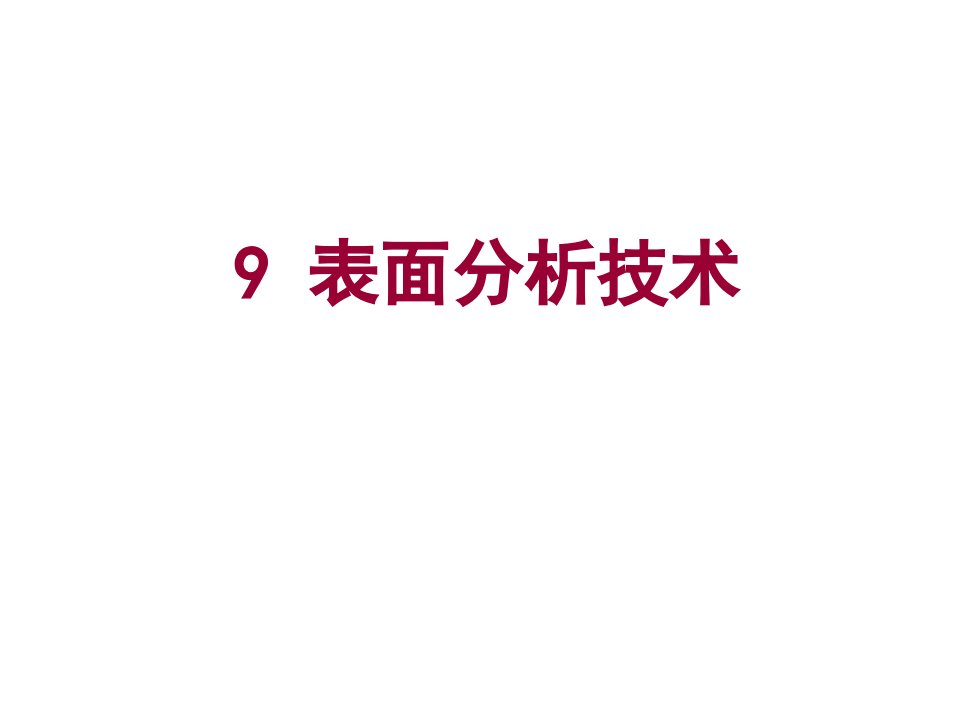 9 表面分析技术